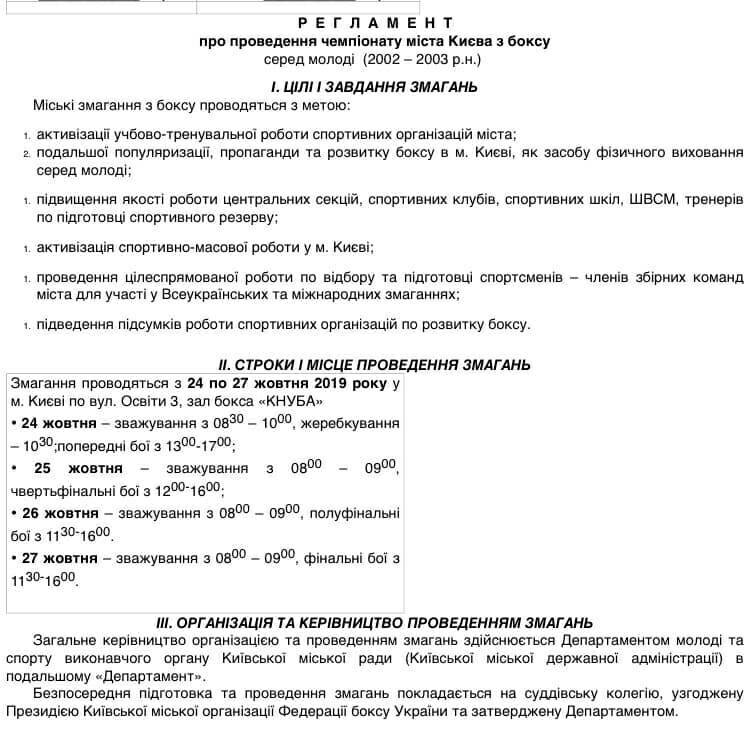 Р Е Г Л А М Е Н Т
про проведення чемпіонату міста Києва з боксу
серед молоді (2002 – 2003 р.н.)

I. ЦІЛІ І ЗАВДАННЯ ЗМАГАНЬ

Міські змагання з боксу проводяться з метою:

1. активізації учбово-тренувальної роботи спортивних організацій міста;
2. подальшої популяризації, пропаганди та розвитку боксу в м. Києві, як засобу фізичного виховання серед молоді;

1. підвищення якості роботи центральних секцій, спортивних клубів, спортивних шкіл, ШВСМ, тренерів по підготовці спортивного резерву;

1. активізація спортивно-масової роботи у м. Києві;

1. проведення цілеспрямованої роботи по відбору та підготовці спортсменів – членів збірних команд міста для участі у Всеукраїнських та міжнародних змаганнях;

1. підведення підсумків роботи спортивних організацій по розвитку боксу.

II. СТРОКИ І МІСЦЕ ПРОВЕДЕННЯ ЗМАГАНЬ

Змагання проводяться з 24 по 27 жовтня 2019 року у м. Києві по вул. Освіти 3, зал бокса «КНУБА»
• 24 жовтня – зважування з $08^{30}$ – $10^{00}$, жеребкування – $10^{30}$;попередні бої з $13^{00}$-$17^{00}$;
• 25 жовтня – зважування з $08^{00}$ – $09^{00}$, чвертьфінальні бої з $12^{00}$-$16^{00}$;
• 26 жовтня – зважування з $08^{00}$ – $09^{00}$, полуфінальні бої з $11^{30}$-$16^{00}$.
• 27 жовтня – зважування з $08^{00}$ – $09^{00}$, фінальні бої з $11^{30}$-$16^{00}$.

III. ОРГАНІЗАЦІЯ ТА КЕРІВНИЦТВО ПРОВЕДЕННЯМ ЗМАГАНЬ

Загальне керівництво організацією та проведенням змагань здійснюється Департаментом молоді та спорту виконавчого органу Київської міської ради (Київської міської державної адміністрації) в подальшому «Департамент».

Безпосередня підготовка та проведення змагань покладається на суддівську колегію, узгоджену Президією Київської міської організації Федерації боксу України та затверджену Департаментом.